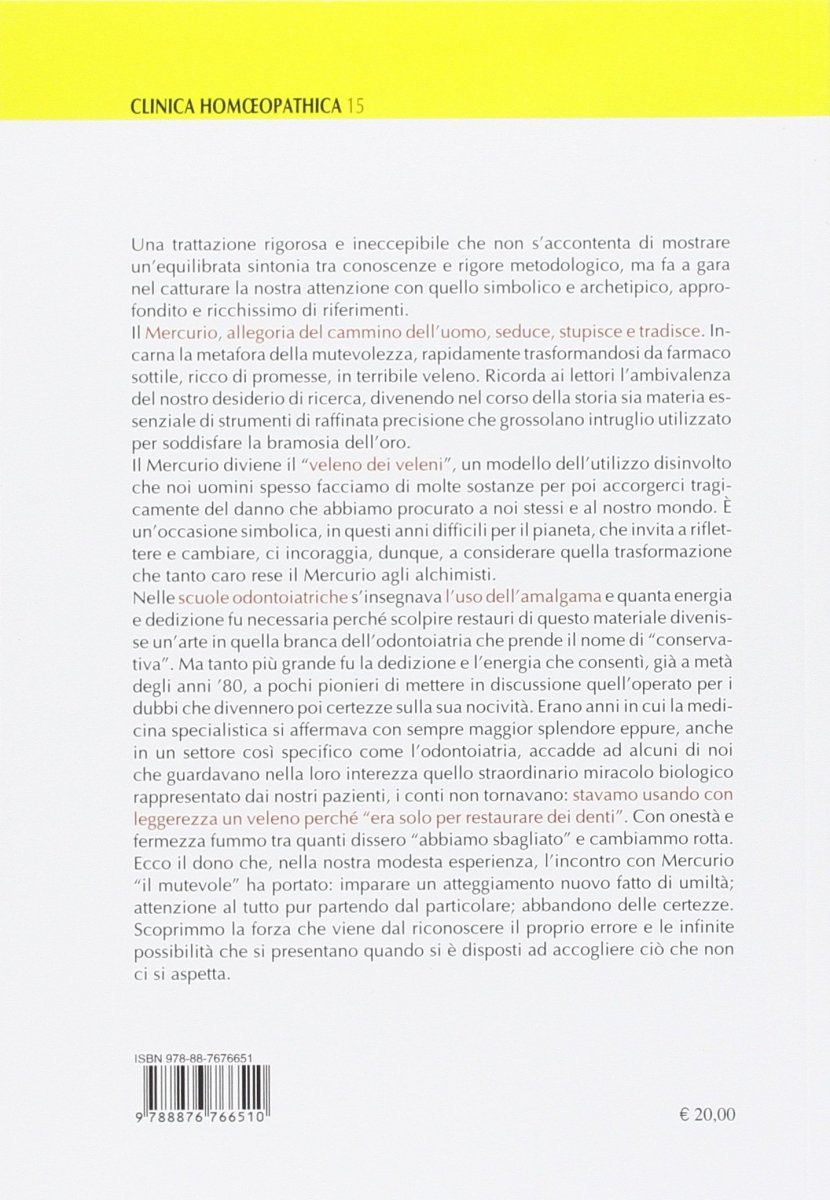 CLINICA HOMŒOPATHICA 15

Una trattazione rigorosa e ineccepibile che non s'accontenta di mostrare un'equilibrata sintonia tra conoscenze e rigore metodologico, ma fa a gara nel catturare la nostra attenzione con quello simbolico e archetipico, approfondito e ricchissimo di riferimenti.
Il Mercurio, allegoria del cammino dell'uomo, seduce, stupisce e tradisce. Incarna la metafora della mutevolezza, rapidamente trasformandosi da farmaco sottile, ricco di promesse, in terribile veleno. Ricorda ai lettori l'ambivalenza del nostro desiderio di ricerca, divenendo nel corso della storia sia materia essenziale di strumenti di raffinata precisione che grossolano intruglio utilizzato per soddisfare la bramosia dell'oro.
Il Mercurio diviene il "veleno dei veleni", un modello dell'utilizzo disinvolto che noi uomini spesso facciamo di molte sostanze per poi accorgerci tragicamente del danno che abbiamo procurato a noi stessi e al nostro mondo. È un'occasione simbolica, in questi anni difficili per il pianeta, che invita a riflettere e cambiare, ci incoraggia, dunque, a considerare quella trasformazione che tanto caro rese il Mercurio agli alchimisti.
Nelle scuole odontoiatriche s'insegnava l'uso dell'amalgama e quanta energia e dedizione fu necessaria perché scolpire restauri di questo materiale divenisse un'arte in quella branca dell'odontoiatria che prende il nome di "conservativa". Ma tanto più grande fu la dedizione e l'energia che consentì, già a metà degli anni '80, a pochi pionieri di mettere in discussione quell'operato per i dubbi che divennero poi certezze sulla sua nocività. Erano anni in cui la medicina specialistica si affermava con sempre maggior splendore eppure, anche in un settore così specifico come l'odontoiatria, accadde ad alcuni di noi che guardavano nella loro interezza quello straordinario miracolo biologico rappresentato dai nostri pazienti, i conti non tornavano: stavamo usando con leggerezza un veleno perché "era solo per restaurare dei denti". Con onestà e fermezza fummo tra quanti dissero "abbiamo sbagliato" e cambiammo rotta. Ecco il dono che, nella nostra modesta esperienza, l'incontro con Mercurio "il mutevole" ha portato: imparare un atteggiamento nuovo fatto di umiltà; attenzione al tutto pur partendo dal particolare; abbandono delle certezze. Scoprimmo la forza che viene dal riconoscere il proprio errore e le infinite possibilità che si presentano quando si è disposti ad accogliere ciò che non ci si aspetta.

ISBN 978-88-7676651
9 788876 766510

€ 20,00